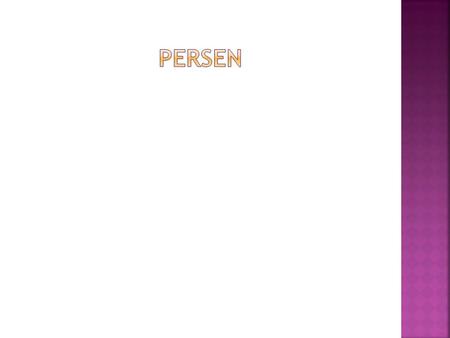 PERSEN